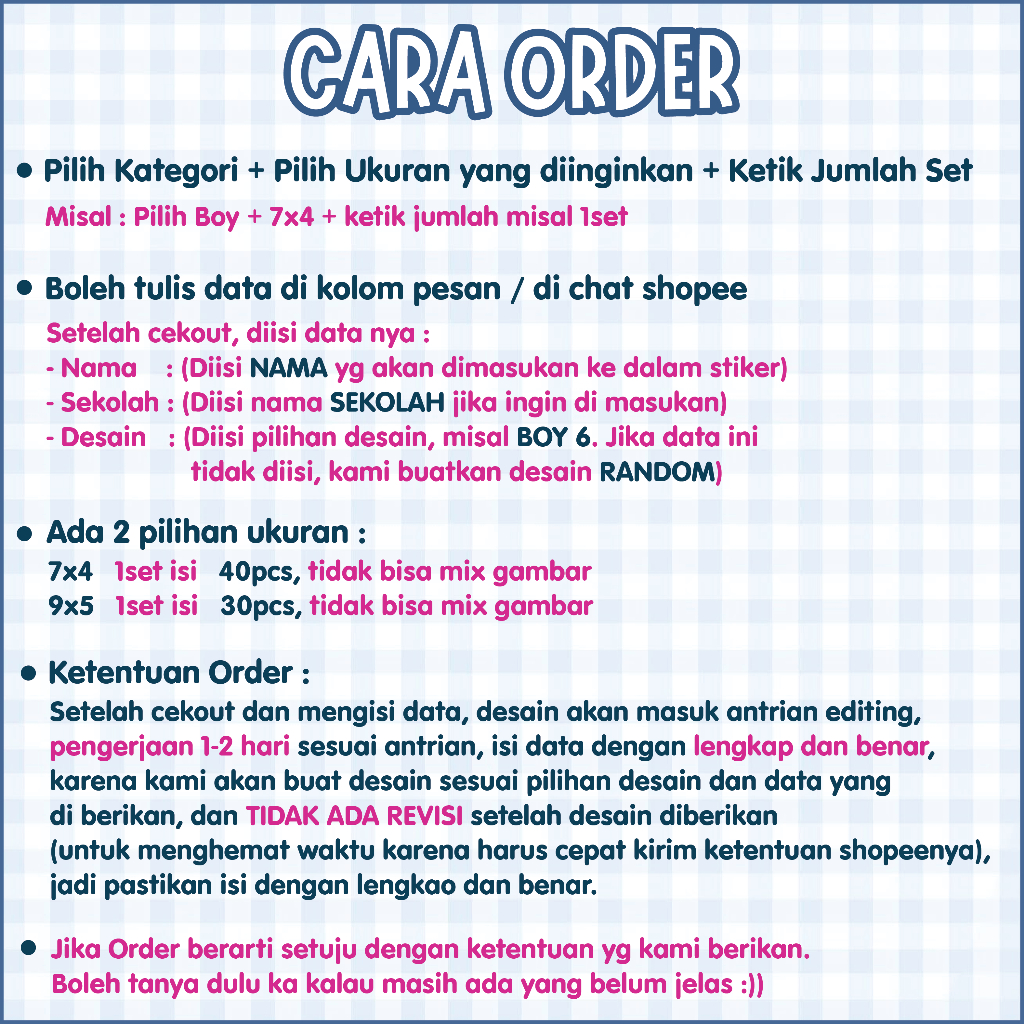 CARA ORDER

• Pilih Kategori + Pilih Ukuran yang diinginkan + Ketik Jumlah Set
Misal : Pilih Boy + 7x4 + ketik jumlah misal 1set

• Boleh tulis data di kolom pesan / di chat shopee
Setelah cekout, diisi data nya :
- Nama : (Diisi NAMA yg akan dimasukan ke dalam stiker)
- Sekolah : (Diisi nama SEKOLAH jika ingin di masukan)
- Desain : (Diisi pilihan desain, misal BOY 6. Jika data ini tidak diisi, kami buatkan desain RANDOM)

• Ada 2 pilihan ukuran :
7x4 1set isi 40pcs, tidak bisa mix gambar
9x5 1set isi 30pcs, tidak bisa mix gambar

• Ketentuan Order :
Setelah cekout dan mengisi data, desain akan masuk antrian editing, pengerjaan 1-2 hari sesuai antrian, isi data dengan lengkap dan benar, karena kami akan buat desain sesuai pilihan desain dan data yang di berikan, dan TIDAK ADA REVISI setelah desain diberikan (untuk menghemat waktu karena harus cepat kirim ketentuan shopeenya), jadi pastikan isi dengan lengkao dan benar.

• Jika Order berarti setuju dengan ketentuan yg kami berikan.
Boleh tanya dulu ka kalau masih ada yang belum jelas :))